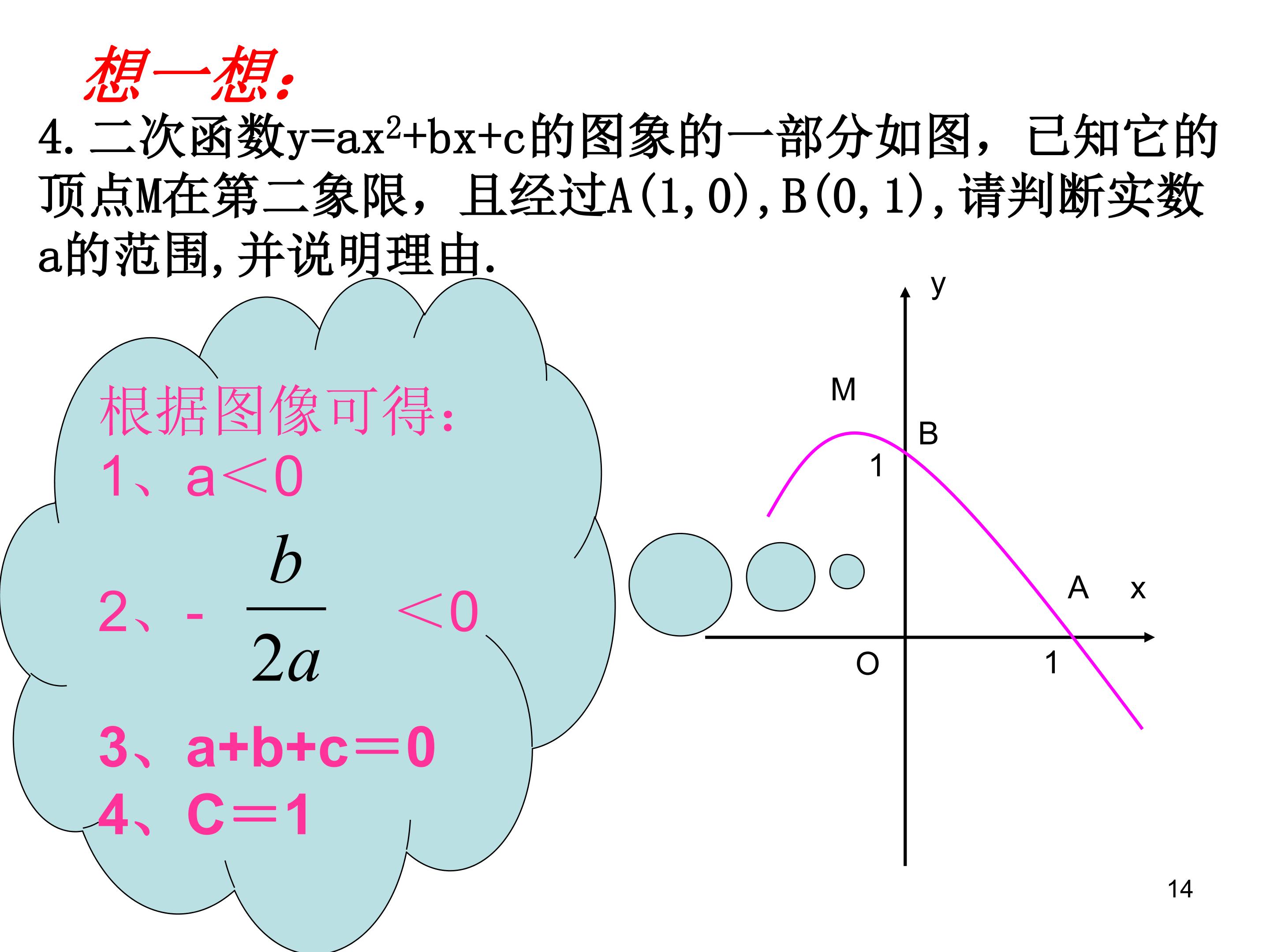 想一想:

4.二次函数$y=ax^2+bx+c$的图象的一部分如图，已知它的顶点M在第二象限，且经过A(1,0),B(0,1),请判断实数a的范围,并说明理由.

根据图像可得:
1、a＜0
2、$-\frac{b}{2a}<0$
3、a+b+c＝0
4、C＝1

y
M
B
1
A
x
O
1

14